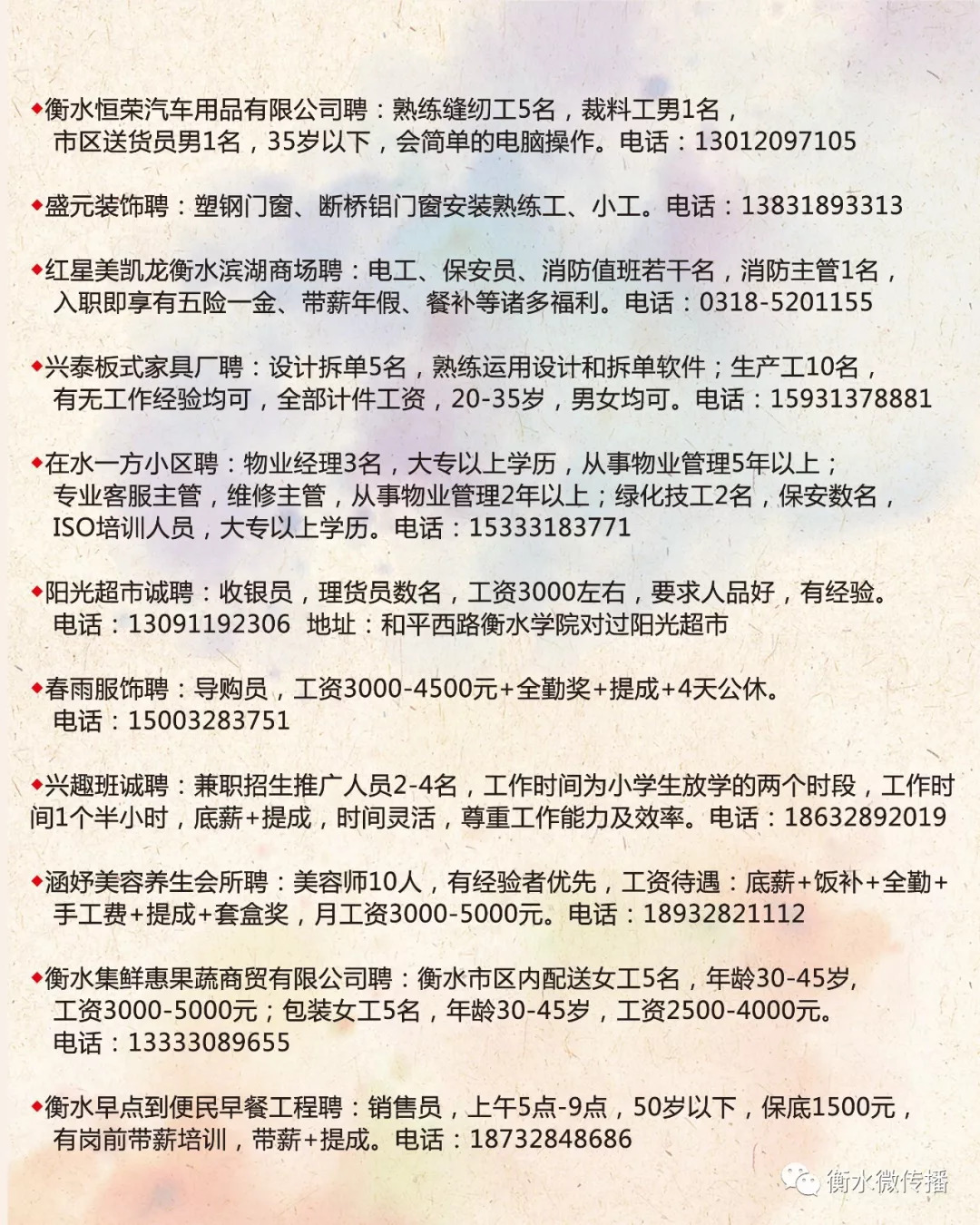 ◆衡水恒荣汽车用品有限公司聘：熟练缝纫工5名，裁料工男1名，市区送货员男1名，35岁以下，会简单的电脑操作。电话：13012097105

◆盛元装饰聘：塑钢门窗、断桥铝门窗安装熟练工、小工。电话：13831893313

◆红星美凯龙衡水滨湖商场聘：电工、保安员、消防值班若干名，消防主管1名，入职即享有五险一金、带薪年假、餐补等诸多福利。电话：0318-5201155

◆兴泰板式家具厂聘：设计拆单5名，熟练运用设计和拆单软件；生产工10名，有无工作经验均可，全部计件工资，20-35岁，男女均可。电话：15931378881

◆在水一方小区聘：物业经理3名，大专以上学历，从事物业管理5年以上；专业客服主管，维修主管，从事物业管理2年以上；绿化技工2名，保安数名，ISO培训人员，大专以上学历。电话：15333183771

◆阳光超市诚聘：收银员，理货员数名，工资3000左右，要求人品好，有经验。电话：13091192306 地址：和平西路衡水学院对过阳光超市

◆春雨服饰聘：导购员，工资3000-4500元+全勤奖+提成+4天公休。电话：15003283751

◆兴趣班诚聘：兼职招生推广人员2-4名，工作时间为小学生放学的两个时段，工作时间1个半小时，底薪+提成，时间灵活，尊重工作能力及效率。电话：18632892019

◆涵妤美容养生会所聘：美容师10人，有经验者优先，工资待遇：底薪+饭补+全勤+手工费+提成+套盒奖，月工资3000-5000元。电话：18932821112

◆衡水集鲜惠果蔬商贸有限公司聘：衡水市区内配送女工5名，年龄30-45岁，工资3000-5000元；包装女工5名，年龄30-45岁，工资2500-4000元。电话：13333089655

◆衡水早点到便民早餐工程聘：销售员，上午5点-9点，50岁以下，保底1500元，有岗前带薪培训，带薪+提成。电话：18732848686

衡水微传播